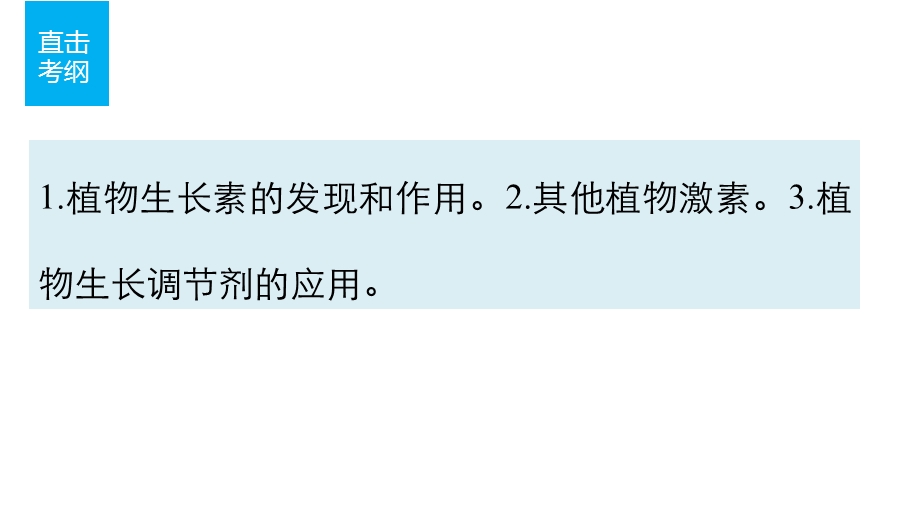 直击考纲

1.植物生长素的发现和作用。2.其他植物激素。3.植物生长调节剂的应用。